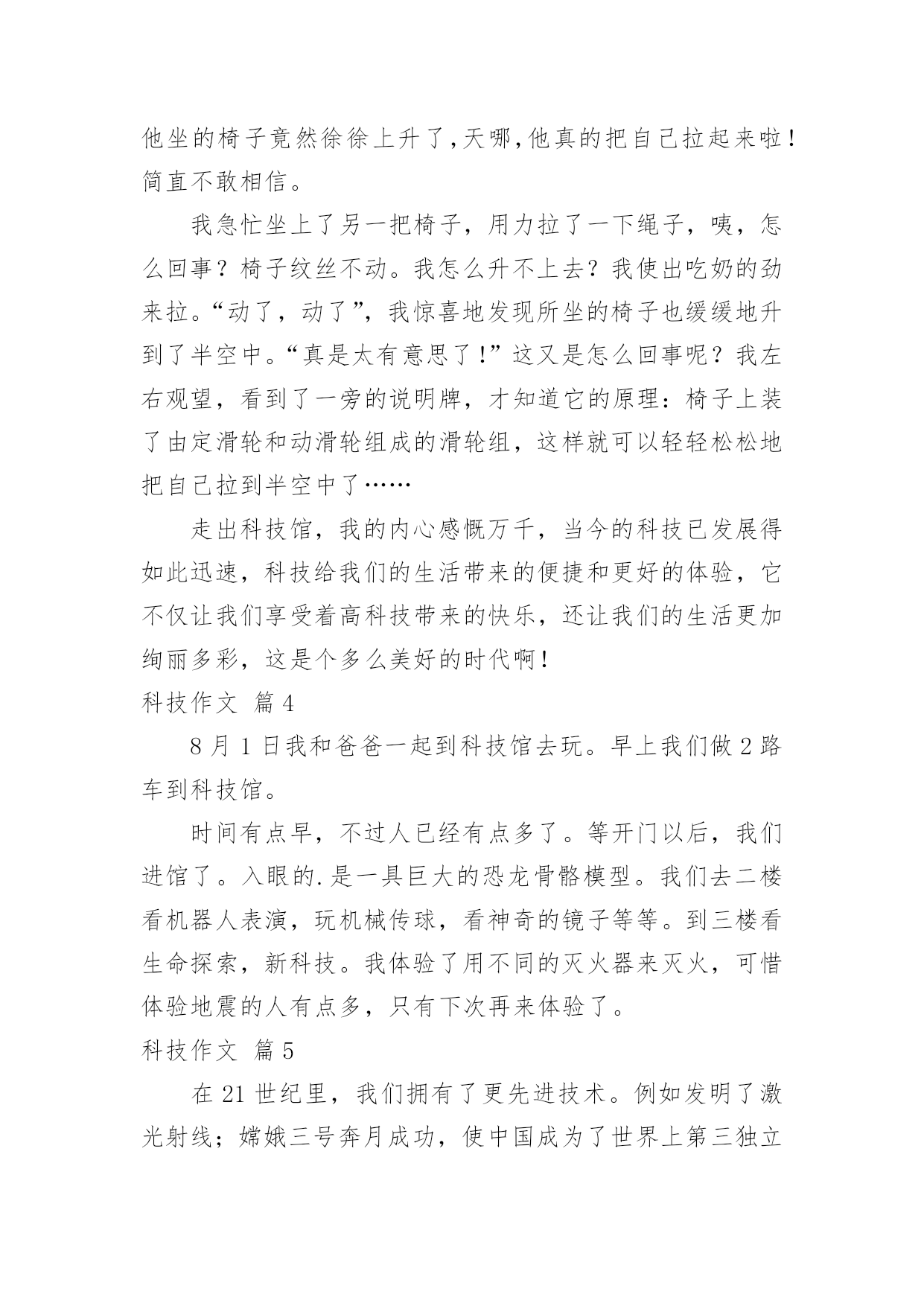 他坐的椅子竟然徐徐上升了,天哪,他真的把自己拉起来啦!简直不敢相信。

我急忙坐上了另一把椅子，用力拉了一下绳子，咦，怎么回事？椅子纹丝不动。我怎么升不上去？我使出吃奶的劲来拉。“动了，动了”，我惊喜地发现所坐的椅子也缓缓地升到了半空中。“真是太有意思了!”这又是怎么回事呢？我左右观望，看到了一旁的说明牌，才知道它的原理：椅子上装了由定滑轮和动滑轮组成的滑轮组，这样就可以轻轻松松地把自己拉到半空中了……

走出科技馆，我的内心感慨万千，当今的科技已发展得如此迅速，科技给我们的生活带来的便捷和更好的体验，它不仅让我们享受着高科技带来的快乐，还让我们的生活更加绚丽多彩，这是个多么美好的时代啊!

科技作文 篇 4

8 月 1 日我和爸爸一起到科技馆去玩。早上我们做 2 路车到科技馆。

时间有点早，不过人已经有点多了。等开门以后，我们进馆了。入眼的.是一具巨大的恐龙骨骼模型。我们去二楼看机器人表演，玩机械传球，看神奇的镜子等等。到三楼看生命探索，新科技。我体验了用不同的灭火器来灭火，可惜体验地震的人有点多，只有下次再来体验了。

科技作文 篇 5

在 21 世纪里，我们拥有了更先进技术。例如发明了激光射线；嫦娥三号奔月成功，使中国成为了世界上第三独立